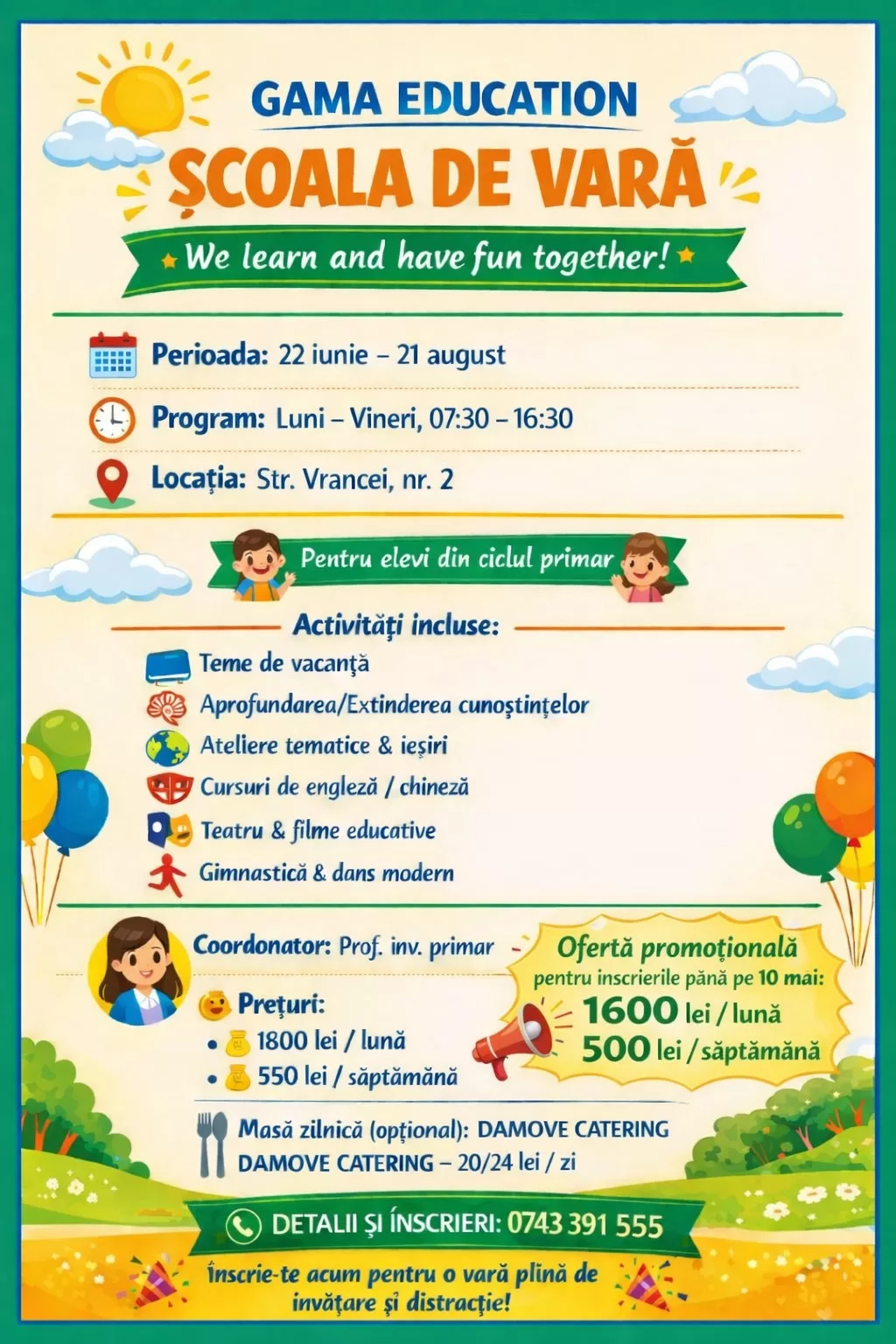 GAMA EDUCATION

ȘCOALA DE VARĂ

We learn and have fun together!

Perioada: 22 iunie – 21 august

Program: Luni – Vineri, 07:30 – 16:30

Locația: Str. Vrancei, nr. 2

Pentru elevi din ciclul primar

Activități incluse:

Teme de vacanță
Aprofundarea/Extinderea cunoștințelor
Ateliere tematice & ieșiri
Cursuri de engleză / chineză
Teatru & filme educative
Gimnastică & dans modern

Coordonator: Prof. inv. primar

Prețuri:
• 1800 lei / lună
• 550 lei / săptămână

Ofertă promoțională
pentru inscrierile până pe 10 mai:
1600 lei / lună
500 lei / săptămână

Masă zilnică (opțional): DAMOVE CATERING
DAMOVE CATERING – 20/24 lei / zi

DETALII ȘI ÎNSCRIERI: 0743 391 555

Înscrie-te acum pentru o vară plină de învățare și distracție!